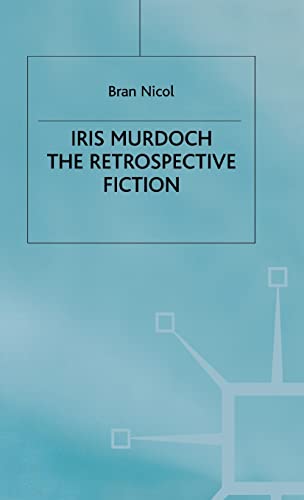 Bran Nicol

IRIS MURDOCH
THE RETROSPECTIVE
FICTION